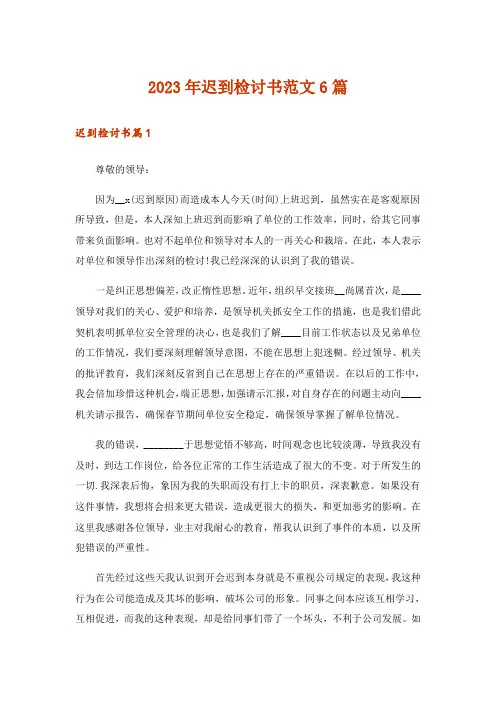 2023年迟到检讨书范文6篇

迟到检讨书篇1

尊敬的领导：

因为__x(迟到原因)而造成本人今天(时间)上班迟到，虽然实在是客观原因所导致，但是，本人深知上班迟到而影响了单位的工作效率，同时，给其它同事带来负面影响。也对不起单位和领导对本人的一再关心和栽培。在此，本人表示对单位和领导作出深刻的检讨!我已经深深的认识到了我的错误。

一是纠正思想偏差，改正惰性思想。近年，组织早交接班__尚属首次，是____领导对我们的关心、爱护和培养，是领导机关抓安全工作的措施，也是我们借此契机表明抓单位安全管理的决心，也是我们了解____目前工作状态以及兄弟单位的工作情况，我们要深刻理解领导意图，不能在思想上犯迷糊。经过领导、机关的批评教育，我们深刻反省到自己在思想上存在的严重错误。在以后的工作中，我会倍加珍惜这种机会，端正思想，加强请示汇报，对自身存在的问题主动向____机关请示报告，确保春节期间单位安全稳定，确保领导掌握了解单位情况。

我的错误，________于思想觉悟不够高，时间观念也比较淡薄，导致我没有及时，到达工作岗位，给各位正常的工作生活造成了很大的不变。对于所发生的一切.我深表后悔，象因为我的失职而没有打上卡的职员，深表歉意。如果没有这件事情，我想将会招来更大错误，造成更很大的损失，和更加恶劣的影响。在这里我感谢各位领导，业主对我耐心的教育，帮我认识到了事件的本质，以及所犯错误的严重性。

首先经过这些天我认识到开会迟到本身就是不重视公司规定的表现，我这种行为在公司能造成及其坏的影响，破坏公司的形象。同事之间本应该互相学习，互相促进，而我的这种表现，却是给同事们带了一个坏头，不利于公司发展。如